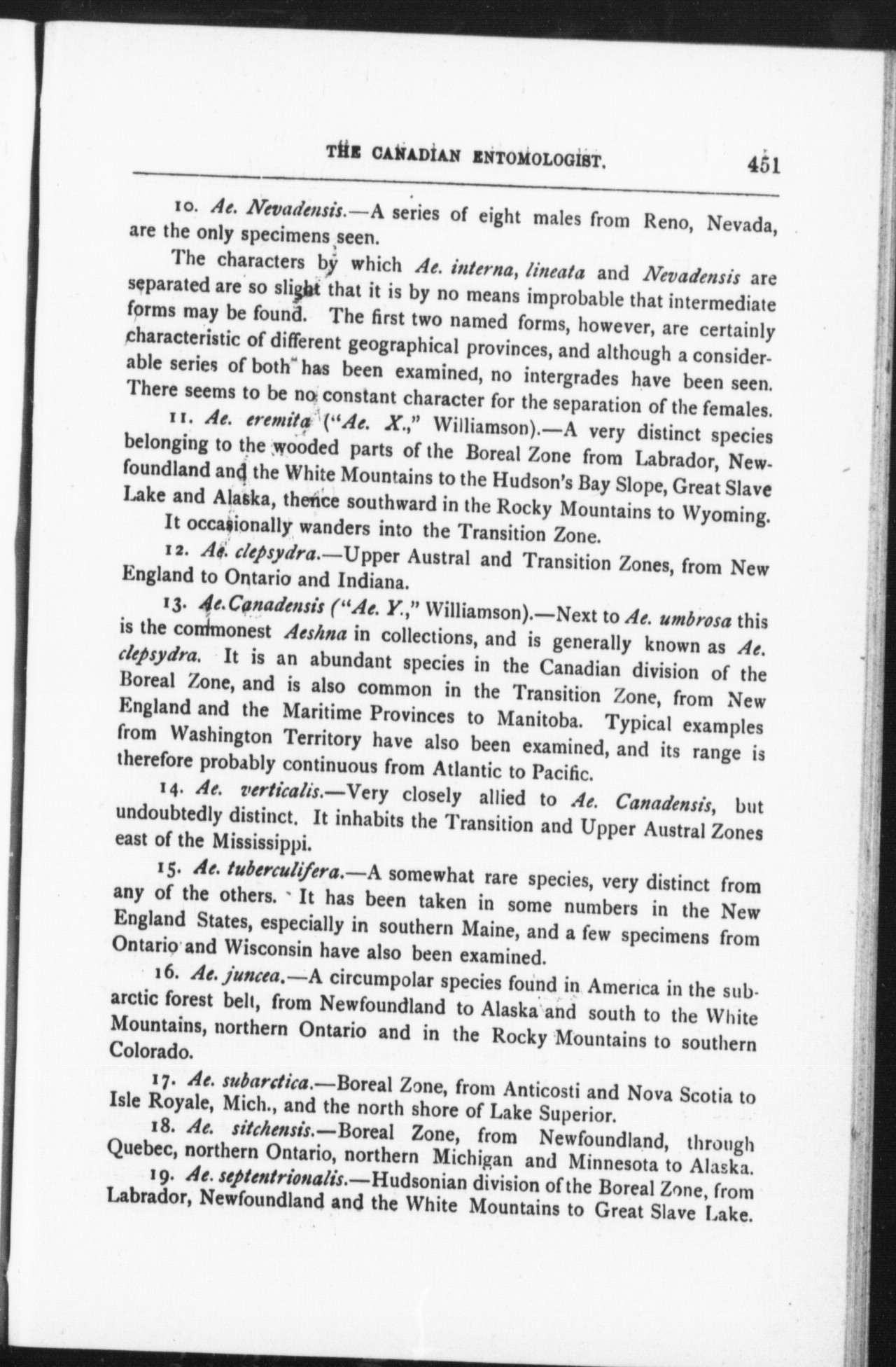 THE CANADIAN ENTOMOLOGIST. 451

10. Ae. Nevadensis.—A series of eight males from Reno, Nevada, are the only specimens seen.

The characters by which Ae. interna, lineata and Nevadensis are separated are so slight that it is by no means improbable that intermediate forms may be found. The first two named forms, however, are certainly characteristic of different geographical provinces, and although a considerable series of both has been examined, no intergrades have been seen. There seems to be no constant character for the separation of the females.

11. Ae. eremita ("Ae. X.," Williamson).—A very distinct species belonging to the wooded parts of the Boreal Zone from Labrador, Newfoundland and the White Mountains to the Hudson's Bay Slope, Great Slave Lake and Alaska, thence southward in the Rocky Mountains to Wyoming. It occasionally wanders into the Transition Zone.

12. Ae. clepsydra.—Upper Austral and Transition Zones, from New England to Ontario and Indiana.

13. Ae. Canadensis ("Ae. Y.," Williamson).—Next to Ae. umbrosa this is the commonest Aeshna in collections, and is generally known as Ae. clepsydra. It is an abundant species in the Canadian division of the Boreal Zone, and is also common in the Transition Zone, from New England and the Maritime Provinces to Manitoba. Typical examples from Washington Territory have also been examined, and its range is therefore probably continuous from Atlantic to Pacific.

14. Ae. verticalis.—Very closely allied to Ae. Canadensis, but undoubtedly distinct. It inhabits the Transition and Upper Austral Zones east of the Mississippi.

15. Ae. tuberculifera.—A somewhat rare species, very distinct from any of the others. It has been taken in some numbers in the New England States, especially in southern Maine, and a few specimens from Ontario and Wisconsin have also been examined.

16. Ae. juncea.—A circumpolar species found in America in the subarctic forest belt, from Newfoundland to Alaska and south to the White Mountains, northern Ontario and in the Rocky Mountains to southern Colorado.

17. Ae. subarctica.—Boreal Zone, from Anticosti and Nova Scotia to Isle Royale, Mich., and the north shore of Lake Superior.

18. Ae. sitchensis.—Boreal Zone, from Newfoundland, through Quebec, northern Ontario, northern Michigan and Minnesota to Alaska.

19. Ae. septentrionalis.—Hudsonian division of the Boreal Zone, from Labrador, Newfoundland and the White Mountains to Great Slave Lake.